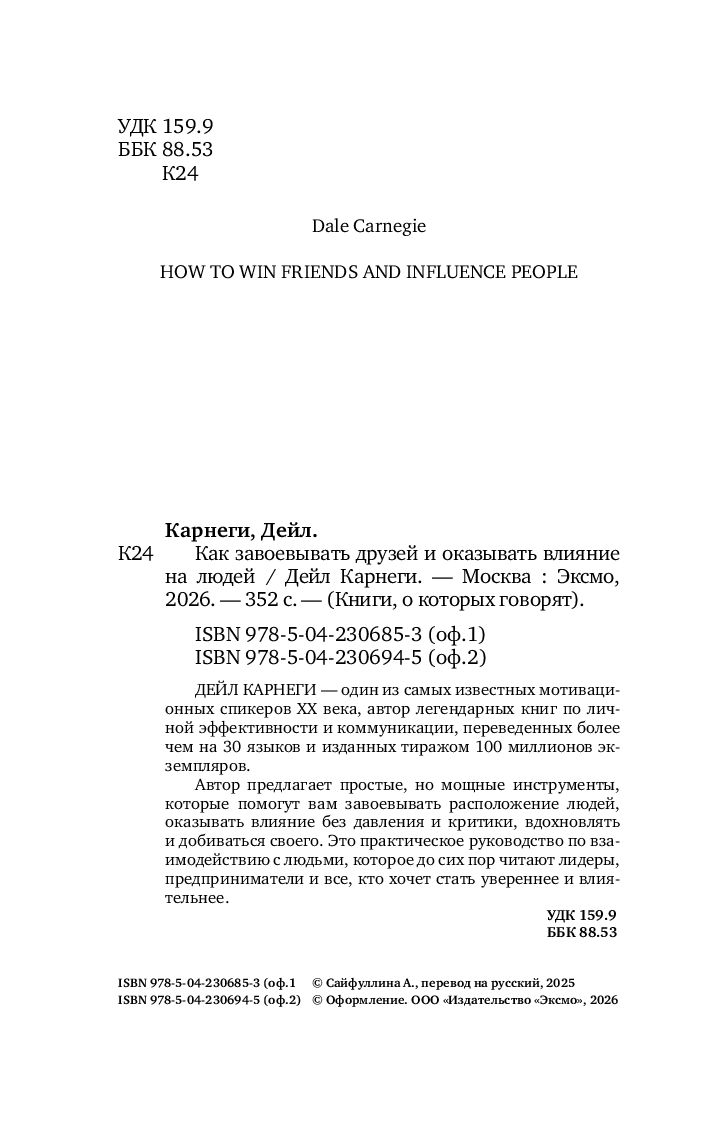 УДК 159.9
ББК 88.53
К24

Dale Carnegie

HOW TO WIN FRIENDS AND INFLUENCE PEOPLE

Карнеги, Дейл.
К24 Как завоевывать друзей и оказывать влияние на людей / Дейл Карнеги. — Москва : Эксмо, 2026. — 352 с. — (Книги, о которых говорят).

ISBN 978-5-04-230685-3 (оф.1)
ISBN 978-5-04-230694-5 (оф.2)

ДЕЙЛ КАРНЕГИ — один из самых известных мотивационных спикеров XX века, автор легендарных книг по личной эффективности и коммуникации, переведенных более чем на 30 языков и изданных тиражом 100 миллионов экземпляров.

Автор предлагает простые, но мощные инструменты, которые помогут вам завоевывать расположение людей, оказывать влияние без давления и критики, вдохновлять и добиваться своего. Это практическое руководство по взаимодействию с людьми, которое до сих пор читают лидеры, предприниматели и все, кто хочет стать увереннее и влиятельнее.

УДК 159.9
ББК 88.53

ISBN 978-5-04-230685-3 (оф.1) © Сайфуллина А., перевод на русский, 2025
ISBN 978-5-04-230694-5 (оф.2) © Оформление. ООО «Издательство «Эксмо», 2026